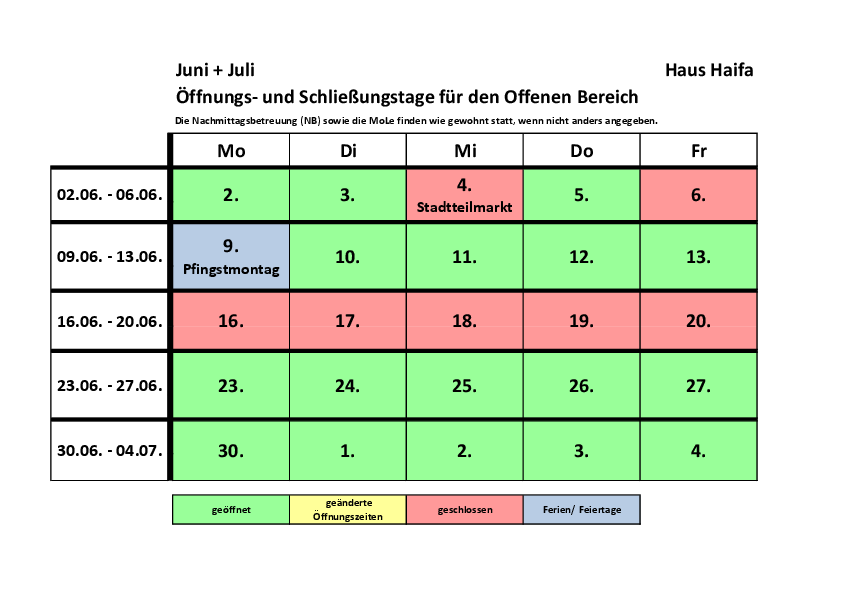 Juni + Juli

Haus Haifa

Öffnungs- und Schließungstage für den Offenen Bereich

Die Nachmittagsbetreuung (NB) sowie die MoLe finden wie gewohnt statt, wenn nicht anders angegeben.

| | Mo | Di | Mi | Do | Fr |
|---|---|---|---|---|---|
| 02.06. - 06.06. | 2. | 3. | 4. Stadtteilmarkt | 5. | 6. |
| 09.06. - 13.06. | 9. Pfingstmontag | 10. | 11. | 12. | 13. |
| 16.06. - 20.06. | 16. | 17. | 18. | 19. | 20. |
| 23.06. - 27.06. | 23. | 24. | 25. | 26. | 27. |
| 30.06. - 04.07. | 30. | 1. | 2. | 3. | 4. |

| geöffnet | geänderte Öffnungszeiten | geschlossen | Ferien/ Feiertage |
|---|---|---|---|